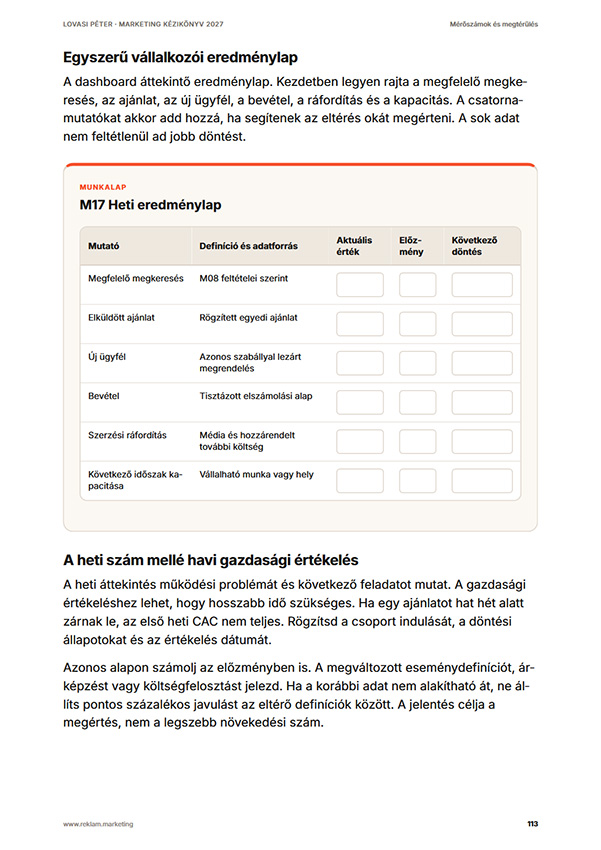 LOVASI PÉTER · MARKETING KÉZIKÖNYV 2027

Mérőszámok és megtérülés

Egyszerű vállalkozói eredménylap

A dashboard áttekintő eredménylap. Kezdetben legyen rajta a megfelelő megkeresés, az ajánlat, az új ügyfél, a bevétel, a ráfordítás és a kapacitás. A csatornamutatókat akkor add hozzá, ha segítenek az eltérés okát megérteni. A sok adat nem feltétlenül ad jobb döntést.

MUNKALAP

M17 Heti eredménylap

| Mutató | Definíció és adatforrás | Aktuális érték | Előzmény | Következő döntés |
|---|---|---|---|---|
| Megfelelő megkeresés | M08 feltételei szerint | | | |
| Elküldött ajánlat | Rögzített egyedi ajánlat | | | |
| Új ügyfél | Azonos szabállyal lezárt megrendelés | | | |
| Bevétel | Tisztázott elszámolási alap | | | |
| Szerzési ráfordítás | Média és hozzárendelt további költség | | | |
| Következő időszak kapacitása | Vállalható munka vagy hely | | | |

A heti szám mellé havi gazdasági értékelés

A heti áttekintés működési problémát és következő feladatot mutat. A gazdasági értékeléshez lehet, hogy hosszabb idő szükséges. Ha egy ajánlatot hat hét alatt zárnak le, az első heti CAC nem teljes. Rögzítsd a csoport indulását, a döntési állapotokat és az értékelés dátumát.

Azonos alapon számolj az előzményben is. A megváltozott eseménydefiníciót, árképzést vagy költségfelosztást jelezd. Ha a korábbi adat nem alakítható át, ne állíts pontos százalékos javulást az eltérő definíciók között. A jelentés célja a megértés, nem a legszebb növekedési szám.

www.reklam.marketing

113